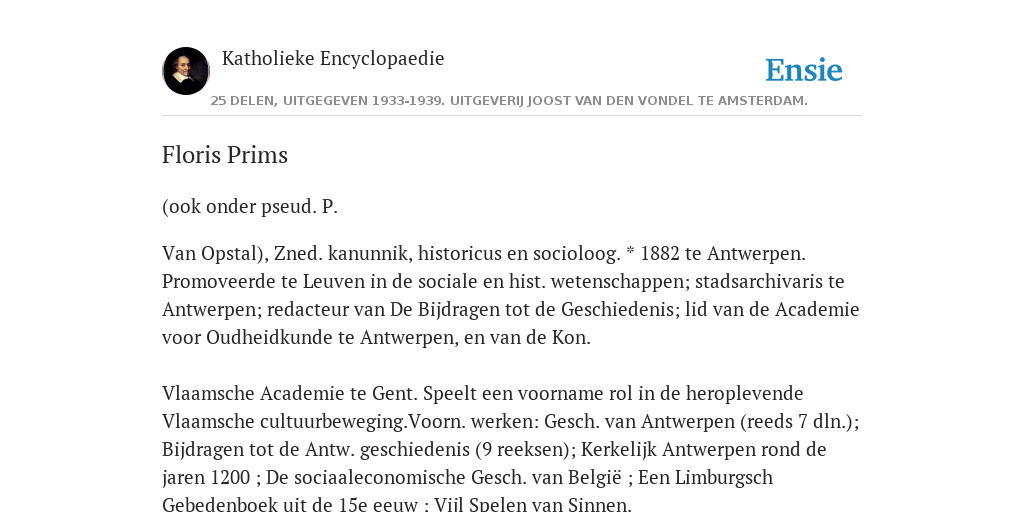 Katholieke Encyclopaedie

Ensie

25 DELEN, UITGEGEVEN 1933-1939. UITGEVERIJ JOOST VAN DEN VONDEL TE AMSTERDAM.

Floris Prims

(ook onder pseud. P.

Van Opstal), Zned. kanunnik, historicus en socioloog. * 1882 te Antwerpen. Promoveerde te Leuven in de sociale en hist. wetenschappen; stadsarchivaris te Antwerpen; redacteur van De Bijdragen tot de Geschiedenis; lid van de Academie voor Oudheidkunde te Antwerpen, en van de Kon.

Vlaamsche Academie te Gent. Speelt een voorname rol in de heroplevende Vlaamsche cultuurbeweging.Voorn. werken: Gesch. van Antwerpen (reeds 7 dln.); Bijdragen tot de Antw. geschiedenis (9 reeksen); Kerkelijk Antwerpen rond de jaren 1200 ; De sociaaleconomische Gesch. van België ; Een Limburgsch Gebedenboek uit de 15e eeuw ; Vijl Spelen van Sinnen.